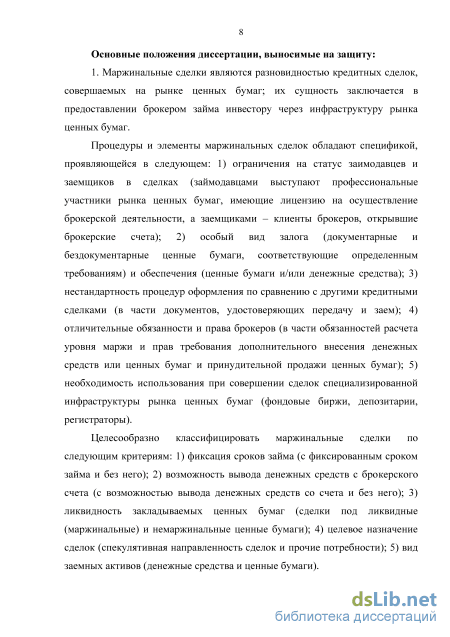 8

Основные положения диссертации, выносимые на защиту:

1. Маржинальные сделки являются разновидностью кредитных сделок, совершаемых на рынке ценных бумаг; их сущность заключается в предоставлении брокером займа инвестору через инфраструктуру рынка ценных бумаг.

Процедуры и элементы маржинальных сделок обладают спецификой, проявляющейся в следующем: 1) ограничения на статус заимодавцев и заемщиков в сделках (займодавцами выступают профессиональные участники рынка ценных бумаг, имеющие лицензию на осуществление брокерской деятельности, а заемщиками – клиенты брокеров, открывшие брокерские счета); 2) особый вид залога (документарные и бездокументарные ценные бумаги, соответствующие определенным требованиям) и обеспечения (ценные бумаги и/или денежные средства); 3) нестандартность процедур оформления по сравнению с другими кредитными сделками (в части документов, удостоверяющих передачу и заем); 4) отличительные обязанности и права брокеров (в части обязанностей расчета уровня маржи и прав требования дополнительного внесения денежных средств или ценных бумаг и принудительной продажи ценных бумаг); 5) необходимость использования при совершении сделок специализированной инфраструктуры рынка ценных бумаг (фондовые биржи, депозитарии, регистраторы).

Целесообразно классифицировать маржинальные сделки по следующим критериям: 1) фиксация сроков займа (с фиксированным сроком займа и без него); 2) возможность вывода денежных средств с брокерского счета (с возможностью вывода денежных средств со счета и без него); 3) ликвидность закладываемых ценных бумаг (сделки под ликвидные (маржинальные) и немаржинальные ценные бумаги); 4) целевое назначение сделок (спекулятивная направленность сделок и прочие потребности); 5) вид заемных активов (денежные средства и ценные бумаги).

dsLib.net
библиотека диссертаций